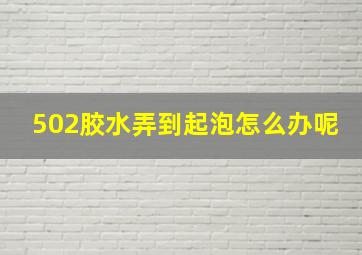 502胶水弄到起泡怎么办呢